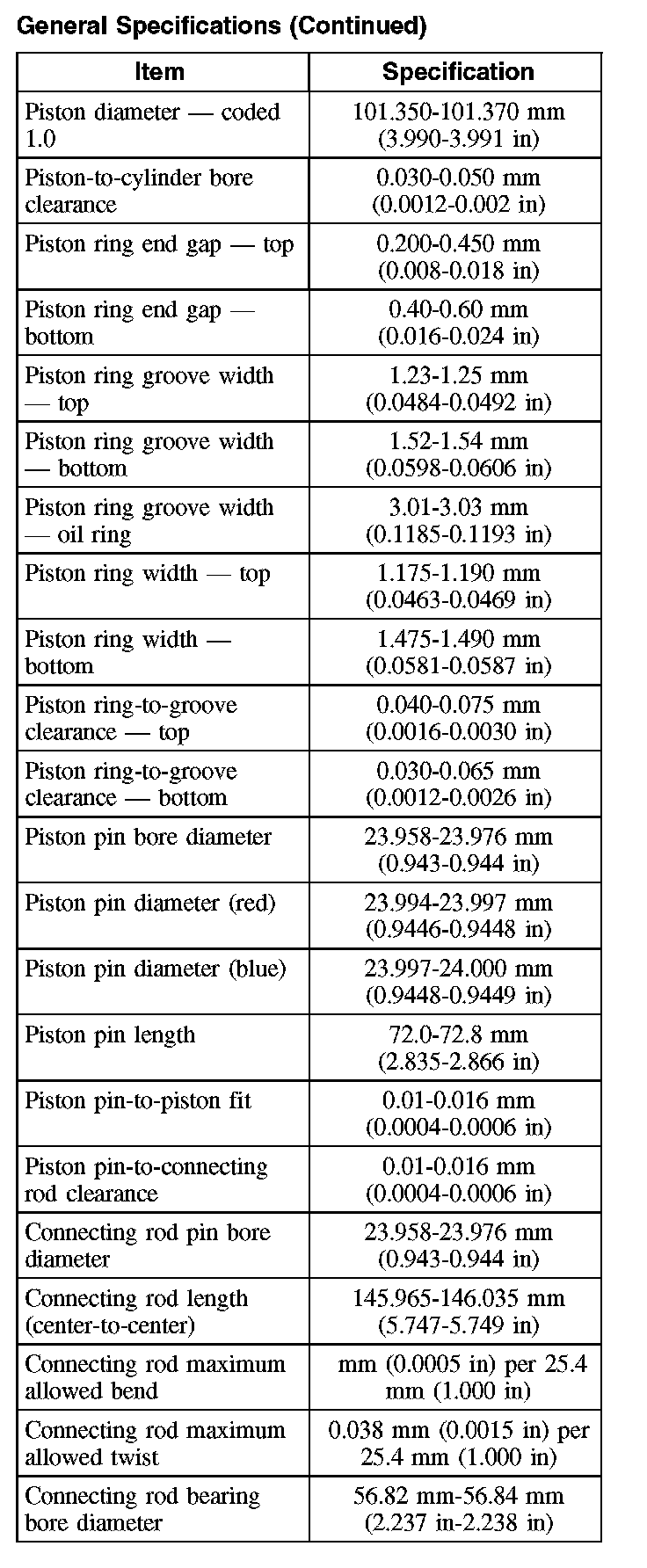 General Specifications (Continued)

| Item | Specification |
|---|---|
| Piston diameter — coded 1.0 | 101.350-101.370 mm (3.990-3.991 in) |
| Piston-to-cylinder bore clearance | 0.030-0.050 mm (0.0012-0.002 in) |
| Piston ring end gap — top | 0.200-0.450 mm (0.008-0.018 in) |
| Piston ring end gap — bottom | 0.40-0.60 mm (0.016-0.024 in) |
| Piston ring groove width — top | 1.23-1.25 mm (0.0484-0.0492 in) |
| Piston ring groove width — bottom | 1.52-1.54 mm (0.0598-0.0606 in) |
| Piston ring groove width — oil ring | 3.01-3.03 mm (0.1185-0.1193 in) |
| Piston ring width — top | 1.175-1.190 mm (0.0463-0.0469 in) |
| Piston ring width — bottom | 1.475-1.490 mm (0.0581-0.0587 in) |
| Piston ring-to-groove clearance — top | 0.040-0.075 mm (0.0016-0.0030 in) |
| Piston ring-to-groove clearance — bottom | 0.030-0.065 mm (0.0012-0.0026 in) |
| Piston pin bore diameter | 23.958-23.976 mm (0.943-0.944 in) |
| Piston pin diameter (red) | 23.994-23.997 mm (0.9446-0.9448 in) |
| Piston pin diameter (blue) | 23.997-24.000 mm (0.9448-0.9449 in) |
| Piston pin length | 72.0-72.8 mm (2.835-2.866 in) |
| Piston pin-to-piston fit | 0.01-0.016 mm (0.0004-0.0006 in) |
| Piston pin-to-connecting rod clearance | 0.01-0.016 mm (0.0004-0.0006 in) |
| Connecting rod pin bore diameter | 23.958-23.976 mm (0.943-0.944 in) |
| Connecting rod length (center-to-center) | 145.965-146.035 mm (5.747-5.749 in) |
| Connecting rod maximum allowed bend | mm (0.0005 in) per 25.4 mm (1.000 in) |
| Connecting rod maximum allowed twist | 0.038 mm (0.0015 in) per 25.4 mm (1.000 in) |
| Connecting rod bearing bore diameter | 56.82 mm-56.84 mm (2.237 in-2.238 in) |